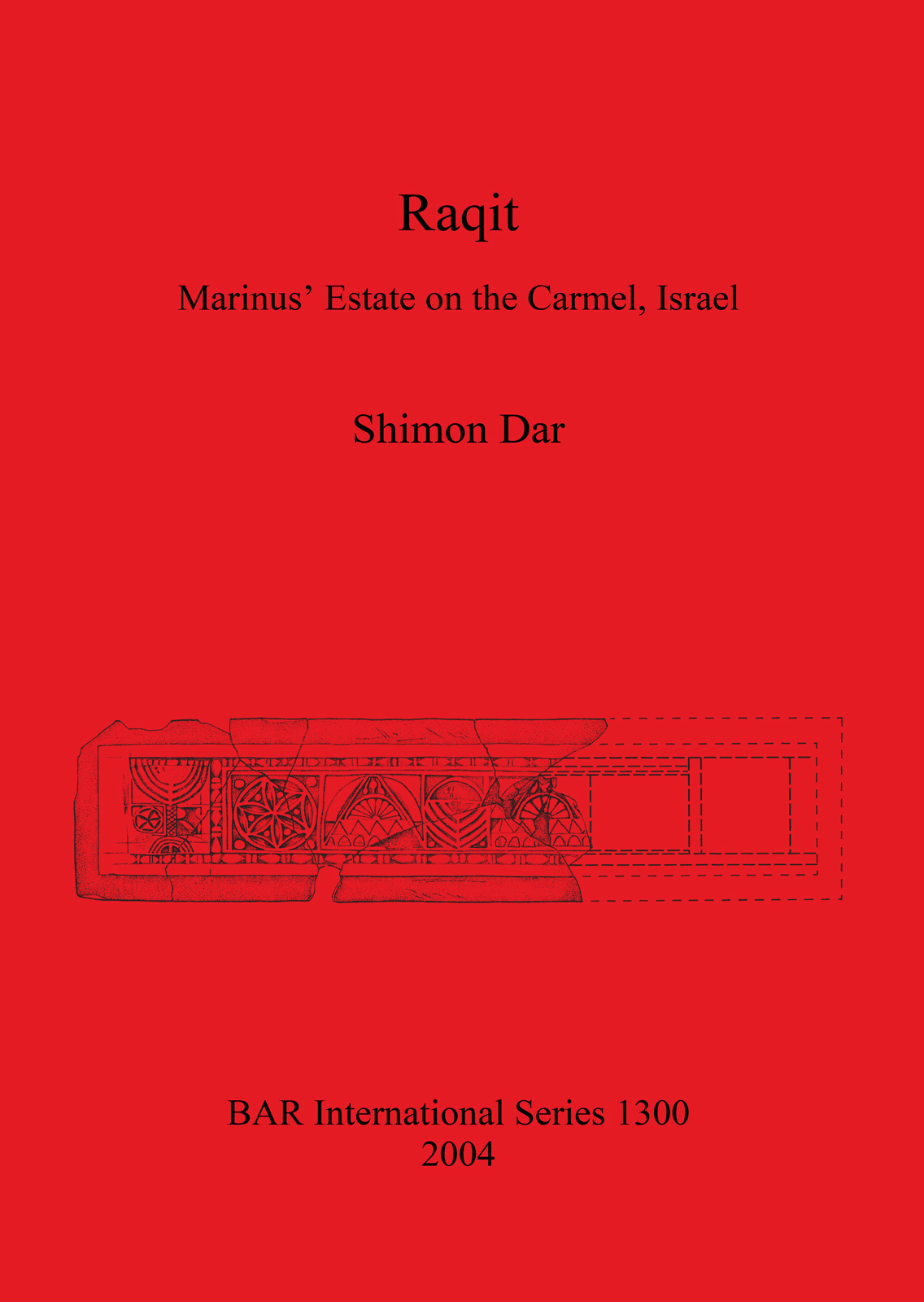 Raqit

Marinus’ Estate on the Carmel, Israel

Shimon Dar

BAR International Series 1300
2004